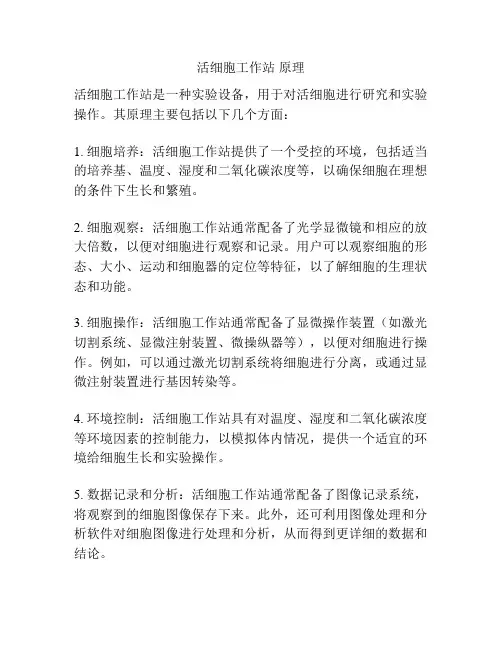 活细胞工作站 原理

活细胞工作站是一种实验设备，用于对活细胞进行研究和实验操作。其原理主要包括以下几个方面：

1. 细胞培养：活细胞工作站提供了一个受控的环境，包括适当的培养基、温度、湿度和二氧化碳浓度等，以确保细胞在理想的条件下生长和繁殖。

2. 细胞观察：活细胞工作站通常配备了光学显微镜和相应的放大倍数，以便对细胞进行观察和记录。用户可以观察细胞的形态、大小、运动和细胞器的定位等特征，以了解细胞的生理状态和功能。

3. 细胞操作：活细胞工作站通常配备了显微操作装置（如激光切割系统、显微注射装置、微操纵器等），以便对细胞进行操作。例如，可以通过激光切割系统将细胞进行分离，或通过显微注射装置进行基因转染等。

4. 环境控制：活细胞工作站具有对温度、湿度和二氧化碳浓度等环境因素的控制能力，以模拟体内情况，提供一个适宜的环境给细胞生长和实验操作。

5. 数据记录和分析：活细胞工作站通常配备了图像记录系统，将观察到的细胞图像保存下来。此外，还可利用图像处理和分析软件对细胞图像进行处理和分析，从而得到更详细的数据和结论。